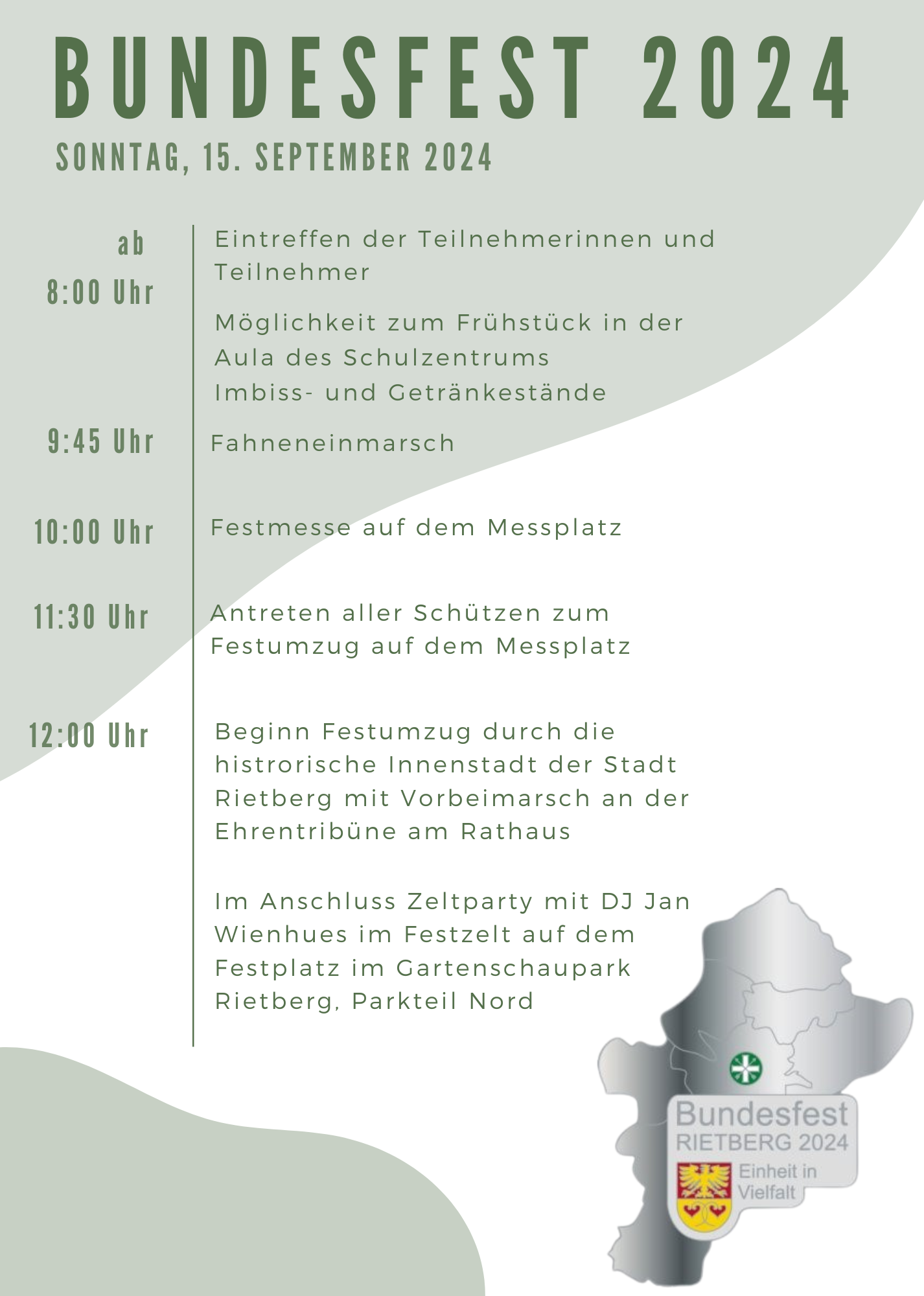 BUNDESFEST 2024

SONNTAG, 15. SEPTEMBER 2024

ab 8:00 Uhr

Eintreffen der Teilnehmerinnen und Teilnehmer

Möglichkeit zum Frühstück in der Aula des Schulzentrums
Imbiss- und Getränkestände

9:45 Uhr

Fahneneinmarsch

10:00 Uhr

Festmesse auf dem Messplatz

11:30 Uhr

Antreten aller Schützen zum Festumzug auf dem Messplatz

12:00 Uhr

Beginn Festumzug durch die histrorische Innenstadt der Stadt Rietberg mit Vorbeimarsch an der Ehrentribüne am Rathaus

Im Anschluss Zeltparty mit DJ Jan Wienhues im Festzelt auf dem Festplatz im Gartenschaupark Rietberg, Parkteil Nord

Bundesfest
RIETBERG 2024
Einheit in Vielfalt